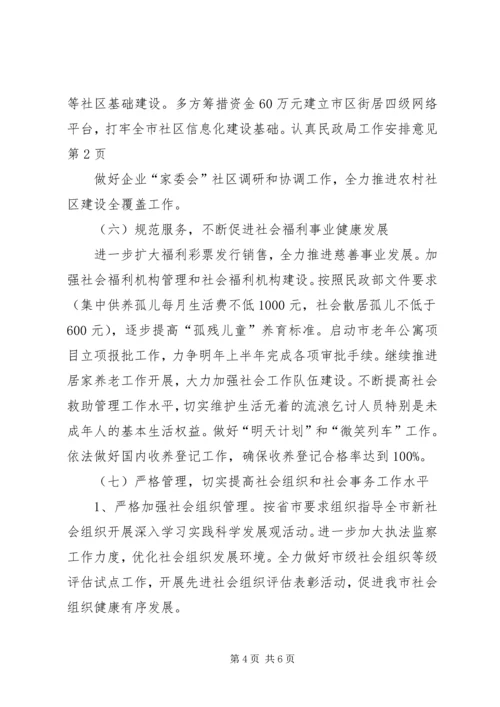 等社区基础建设。多方筹措资金60万元建立市区街居四级网络平台，打牢全市社区信息化建设基础。认真民政局工作安排意见第2页

做好企业“家委会”社区调研和协调工作，全力推进农村社区建设全覆盖工作。

（六）规范服务，不断促进社会福利事业健康发展

进一步扩大福利彩票发行销售，全力推进慈善事业发展。加强社会福利机构管理和社会福利机构建设。按照民政部文件要求（集中供养孤儿每月生活费不低1000元，社会散居孤儿不低于600元），逐步提高“孤残儿童”养育标准。启动市老年公寓项目立项报批工作，力争明年上半年完成各项审批手续。继续推进居家养老工作开展，大力加强社会工作队伍建设。不断提高社会救助管理工作水平，切实维护生活无着的流浪乞讨人员特别是未成年人的基本生活权益。做好“明天计划”和“微笑列车”工作。依法做好国内收养登记工作，确保收养登记合格率达到100%。

（七）严格管理，切实提高社会组织和社会事务工作水平

1、严格加强社会组织管理。按省市要求组织指导全市新社会组织开展深入学习实践科学发展观活动。进一步加大执法监察工作力度，优化社会组织发展环境。全力做好市级社会组织等级评估试点工作，开展先进社会组织评估表彰活动，促进我市社会组织健康有序发展。

第4页 共6页